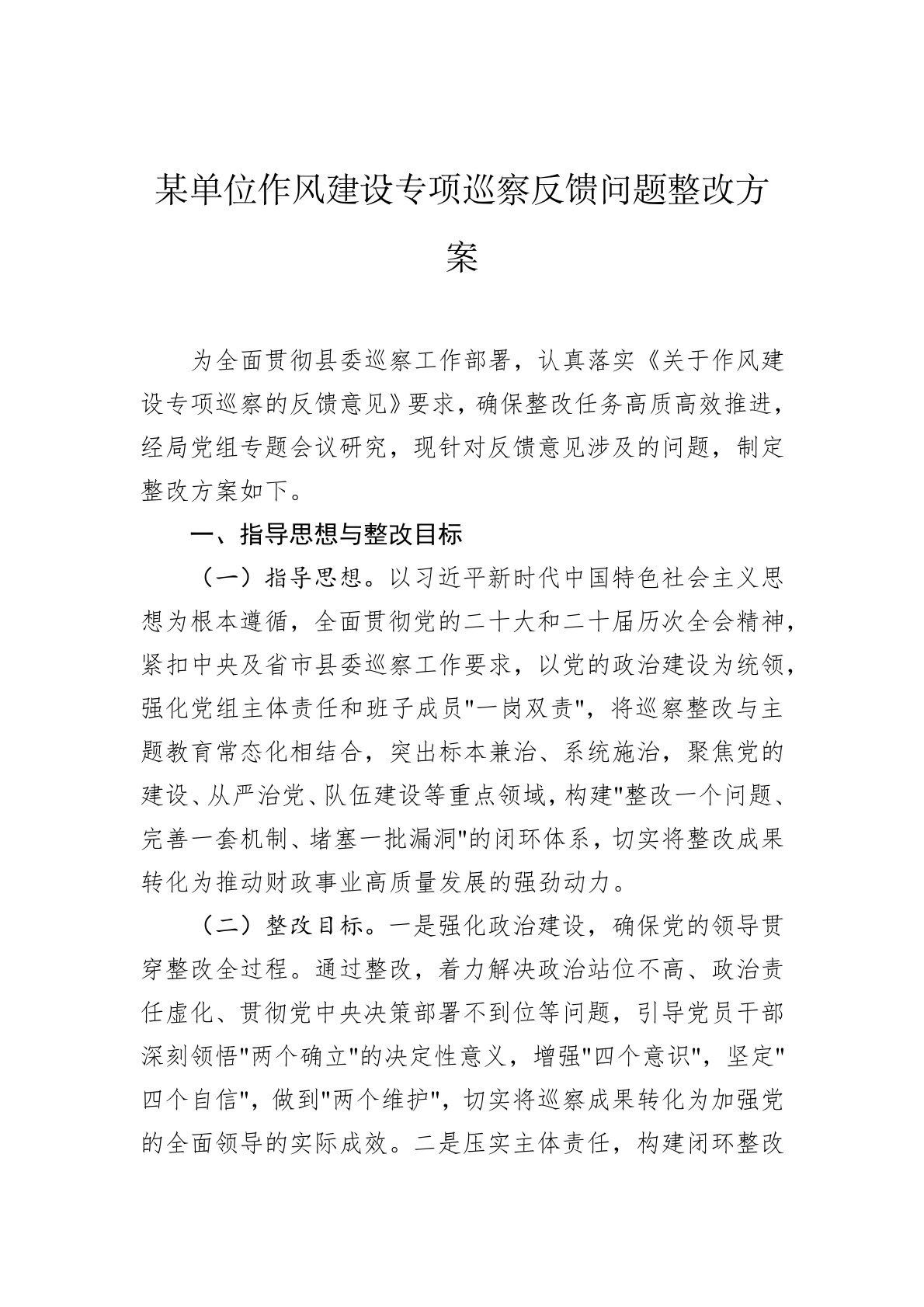 某单位作风建设专项巡察反馈问题整改方案

为全面贯彻县委巡察工作部署，认真落实《关于作风建设专项巡察的反馈意见》要求，确保整改任务高质高效推进，经局党组专题会议研究，现针对反馈意见涉及的问题，制定整改方案如下。

一、指导思想与整改目标

（一）指导思想。以习近平新时代中国特色社会主义思想为根本遵循，全面贯彻党的二十大和二十届历次全会精神，紧扣中央及省市县委巡察工作要求，以党的政治建设为统领，强化党组主体责任和班子成员"一岗双责"，将巡察整改与主题教育常态化相结合，突出标本兼治、系统施治，聚焦党的建设、从严治党、队伍建设等重点领域，构建"整改一个问题、完善一套机制、堵塞一批漏洞"的闭环体系，切实将整改成果转化为推动财政事业高质量发展的强劲动力。

（二）整改目标。一是强化政治建设，确保党的领导贯穿整改全过程。通过整改，着力解决政治站位不高、政治责任虚化、贯彻党中央决策部署不到位等问题，引导党员干部深刻领悟"两个确立"的决定性意义，增强"四个意识"，坚定"四个自信"，做到"两个维护"，切实将巡察成果转化为加强党的全面领导的实际成效。二是压实主体责任，构建闭环整改